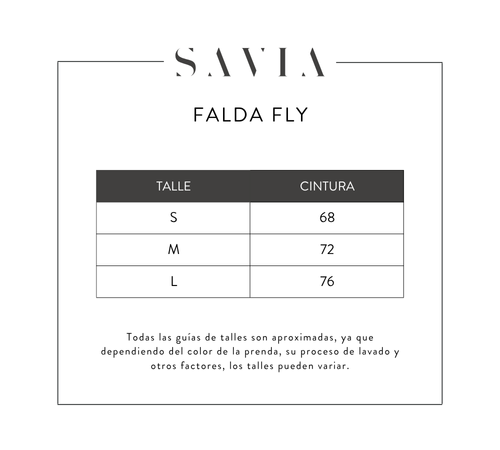 SAVIA

FALDA FLY

| TALLE | CINTURA |
|---|---|
| S | 68 |
| M | 72 |
| L | 76 |

Todas las guías de talles son aproximadas, ya que dependiendo del color de la prenda, su proceso de lavado y otros factores, los talles pueden variar.